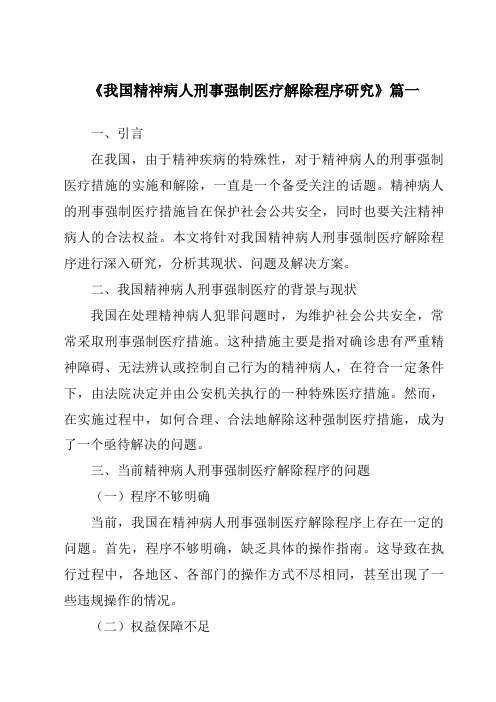 《我国精神病人刑事强制医疗解除程序研究》篇一

一、引言

在我国，由于精神疾病的特殊性，对于精神病人的刑事强制医疗措施的实施和解除，一直是一个备受关注的话题。精神病人的刑事强制医疗措施旨在保护社会公共安全，同时也要关注精神病人的合法权益。本文将针对我国精神病人刑事强制医疗解除程序进行深入研究，分析其现状、问题及解决方案。

二、我国精神病人刑事强制医疗的背景与现状

我国在处理精神病人犯罪问题时，为维护社会公共安全，常常采取刑事强制医疗措施。这种措施主要是指对确诊患有严重精神障碍、无法辨认或控制自己行为的精神病人，在符合一定条件下，由法院决定并由公安机关执行的一种特殊医疗措施。然而，在实施过程中，如何合理、合法地解除这种强制医疗措施，成为了一个亟待解决的问题。

三、当前精神病人刑事强制医疗解除程序的问题

（一）程序不够明确

当前，我国在精神病人刑事强制医疗解除程序上存在一定的问题。首先，程序不够明确，缺乏具体的操作指南。这导致在执行过程中，各地区、各部门的操作方式不尽相同，甚至出现了一些违规操作的情况。

（二）权益保障不足